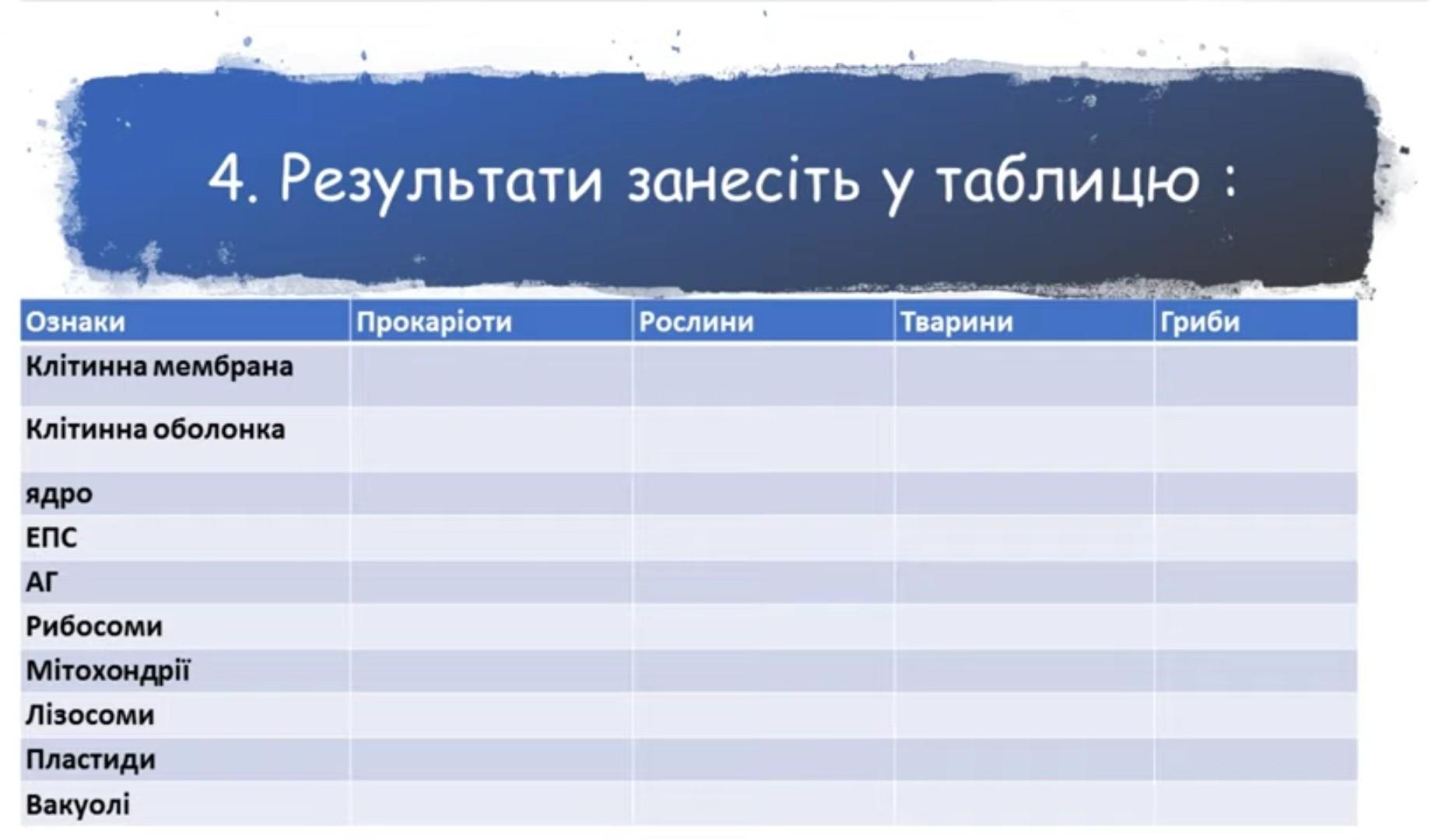 4. Результати занесіть у таблицю :

| Ознаки | Прокаріоти | Рослини | Тварини | Гриби |
|---|---|---|---|---|
| Клітинна мембрана | | | | |
| Клітинна оболонка | | | | |
| ядро | | | | |
| ЕПС | | | | |
| АГ | | | | |
| Рибосоми | | | | |
| Мітохондрії | | | | |
| Лізосоми | | | | |
| Пластиди | | | | |
| Вакуолі | | | | |